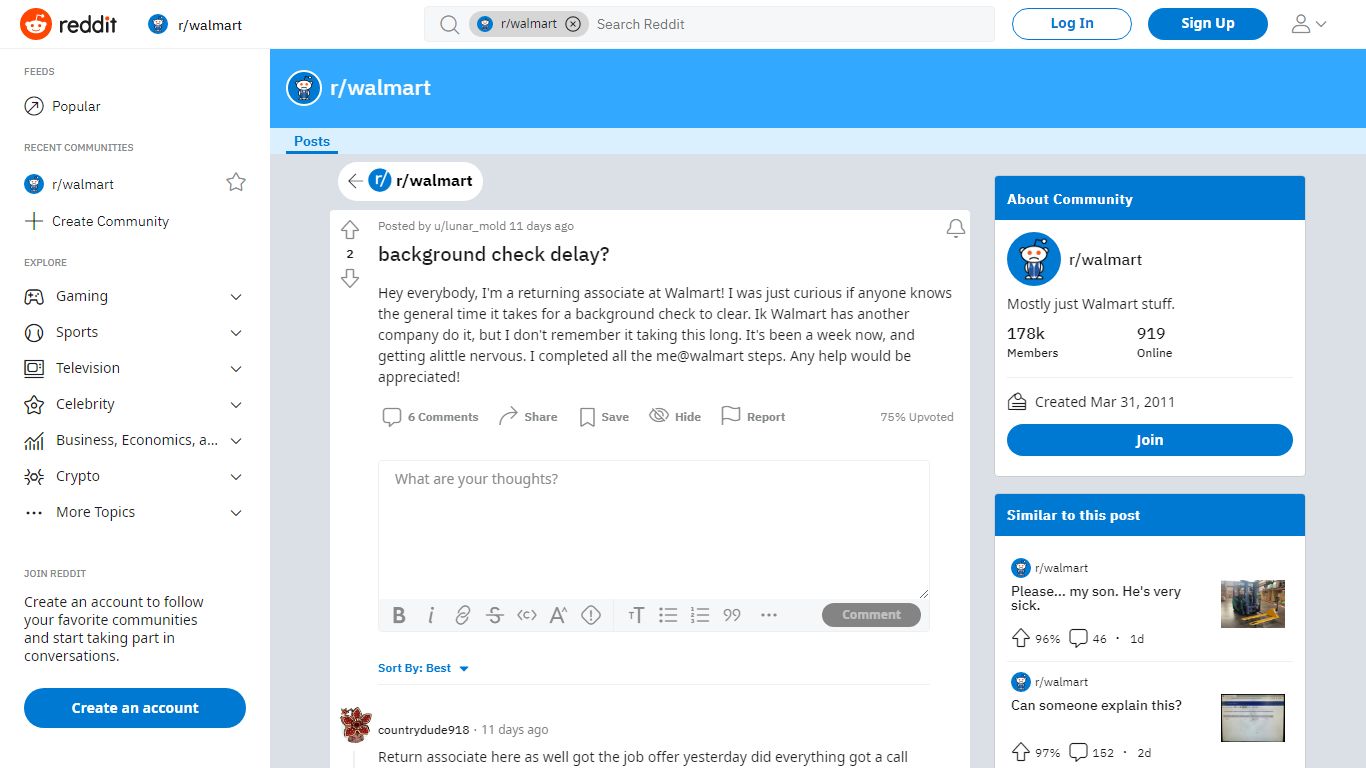 reddit r/walmart

r/walmart Search Reddit

Log In Sign Up

FEEDS

Popular

RECENT COMMUNITIES

r/walmart

Create Community

EXPLORE

Gaming

Sports

Television

Celebrity

Business, Economics, a...

Crypto

More Topics

JOIN REDDIT

Create an account to follow your favorite communities and start taking part in conversations.

Create an account

r/walmart

Posts

r/walmart

2

Posted by u/lunar_mold 11 days ago

background check delay?

Hey everybody, I'm a returning associate at Walmart! I was just curious if anyone knows the general time it takes for a background check to clear. Ik Walmart has another company do it, but I don't remember it taking this long. It's been a week now, and getting alittle nervous. I completed all the me@walmart steps. Any help would be appreciated!

6 Comments Share Save Hide Report 75% Upvoted

What are your thoughts?

Comment

Sort By: Best

countrydude918 · 11 days ago

Return associate here as well got the job offer yesterday did everything got a call

About Community

r/walmart

Mostly just Walmart stuff.

178k Members

919 Online

Created Mar 31, 2011

Join

Similar to this post

r/walmart

Please... my son. He's very sick.

96% 46 · 1d

r/walmart

Can someone explain this?

97% 152 · 2d